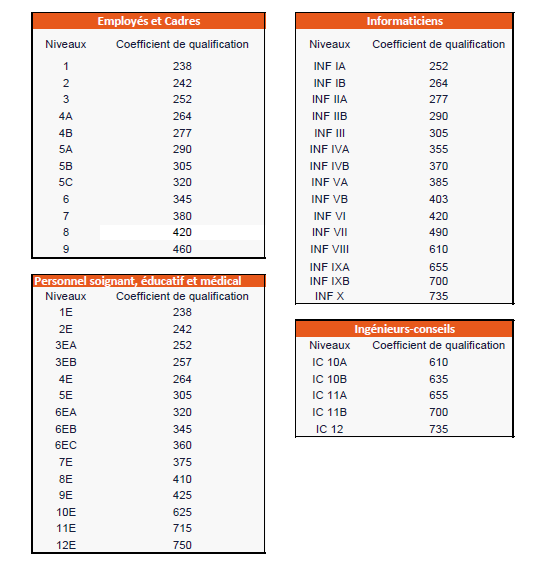 Employés et Cadres

| Niveaux | Coefficient de qualification |
|---|---|
| 1 | 238 |
| 2 | 242 |
| 3 | 252 |
| 4A | 264 |
| 4B | 277 |
| 5A | 290 |
| 5B | 305 |
| 5C | 320 |
| 6 | 345 |
| 7 | 380 |
| 8 | 420 |
| 9 | 460 |

Personnel soignant, éducatif et médical

| Niveaux | Coefficient de qualification |
|---|---|
| 1E | 238 |
| 2E | 242 |
| 3EA | 252 |
| 3EB | 257 |
| 4E | 264 |
| 5E | 305 |
| 6EA | 320 |
| 6EB | 345 |
| 6EC | 360 |
| 7E | 375 |
| 8E | 410 |
| 9E | 425 |
| 10E | 625 |
| 11E | 715 |
| 12E | 750 |

Informaticiens

| Niveaux | Coefficient de qualification |
|---|---|
| INF IA | 252 |
| INF IB | 264 |
| INF IIA | 277 |
| INF IIB | 290 |
| INF III | 305 |
| INF IVA | 355 |
| INF IVB | 370 |
| INF VA | 385 |
| INF VB | 403 |
| INF VI | 420 |
| INF VII | 490 |
| INF VIII | 610 |
| INF IXA | 655 |
| INF IXB | 700 |
| INF X | 735 |

Ingénieurs-conseils

| Niveaux | Coefficient de qualification |
|---|---|
| IC 10A | 610 |
| IC 10B | 635 |
| IC 11A | 655 |
| IC 11B | 700 |
| IC 12 | 735 |